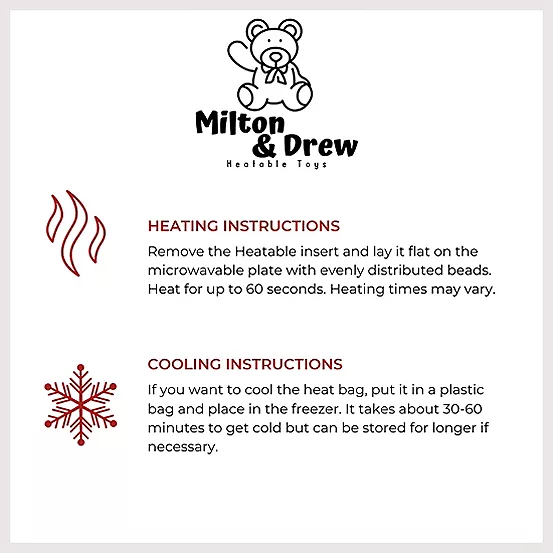 Milton
& Drew
Heatable Toys

HEATING INSTRUCTIONS

Remove the Heatable insert and lay it flat on the microwavable plate with evenly distributed beads. Heat for up to 60 seconds. Heating times may vary.

COOLING INSTRUCTIONS

If you want to cool the heat bag, put it in a plastic bag and place in the freezer. It takes about 30-60 minutes to get cold but can be stored for longer if necessary.